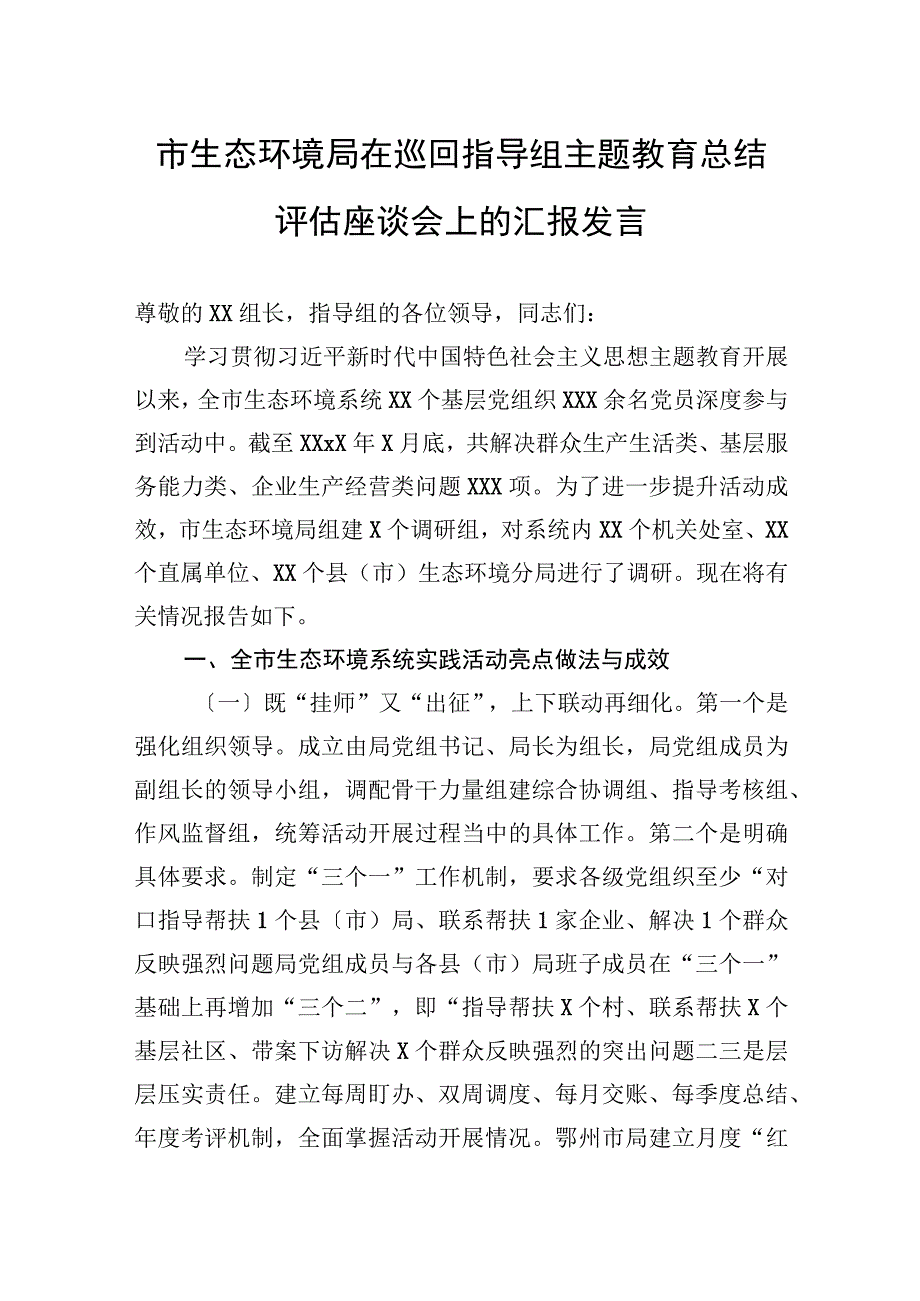 市生态环境局在巡回指导组主题教育总结评估座谈会上的汇报发言

尊敬的XX组长，指导组的各位领导，同志们：

学习贯彻习近平新时代中国特色社会主义思想主题教育开展以来，全市生态环境系统XX个基层党组织XXX余名党员深度参与到活动中。截至XXxX年X月底，共解决群众生产生活类、基层服务能力类、企业生产经营类问题XXX项。为了进一步提升活动成效，市生态环境局组建X个调研组，对系统内XX个机关处室、XX个直属单位、XX个县（市）生态环境分局进行了调研。现在将有关情况报告如下。

一、全市生态环境系统实践活动亮点做法与成效

〔一〕既“挂师”又“出征”，上下联动再细化。第一个是强化组织领导。成立由局党组书记、局长为组长，局党组成员为副组长的领导小组，调配骨干力量组建综合协调组、指导考核组、作风监督组，统筹活动开展过程当中的具体工作。第二个是明确具体要求。制定“三个一”工作机制，要求各级党组织至少“对口指导帮扶1个县〔市〕局、联系帮扶1家企业、解决1个群众反映强烈问题局党组成员与各县（市）局班子成员在“三个一”基础上再增加“三个二”，即“指导帮扶X个村、联系帮扶X个基层社区、带案下访解决X个群众反映强烈的突出问题二三是层层压实责任。建立每周盯办、双周调度、每月交账、每季度总结、年度考评机制，全面掌握活动开展情况。鄂州市局建立月度“红